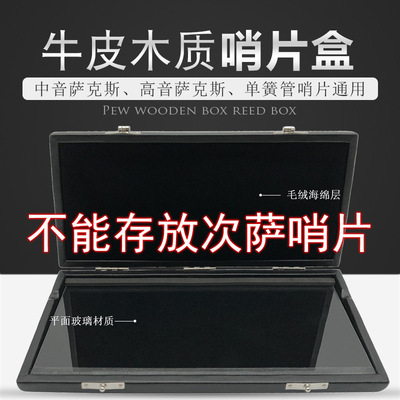 牛皮木质哨片盒

中音萨克斯、高音萨克斯、单簧管哨片通用

PEW WOODEN BOX REED BOX

毛绒海绵层

不能存放次萨哨片

平面玻璃材质